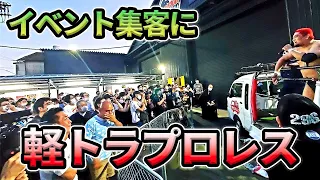 イベント集客に

軽トラプロレス